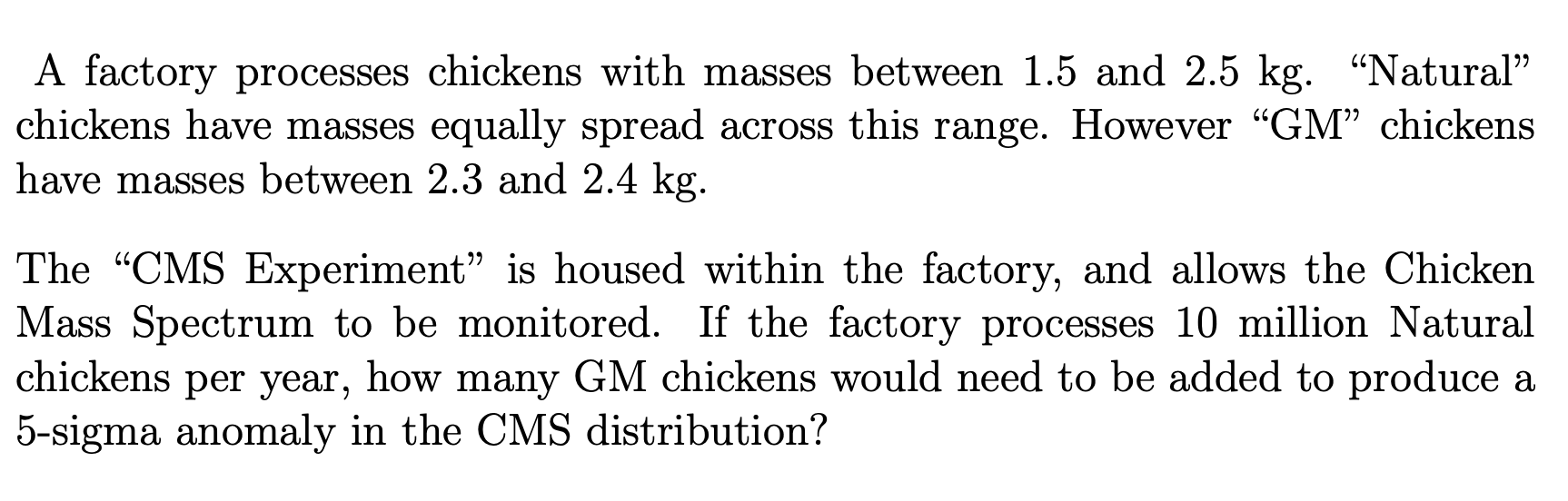 A factory processes chickens with masses between 1.5 and 2.5 kg. “Natural” chickens have masses equally spread across this range. However “GM” chickens have masses between 2.3 and 2.4 kg.

The “CMS Experiment” is housed within the factory, and allows the Chicken Mass Spectrum to be monitored. If the factory processes 10 million Natural chickens per year, how many GM chickens would need to be added to produce a 5-sigma anomaly in the CMS distribution?